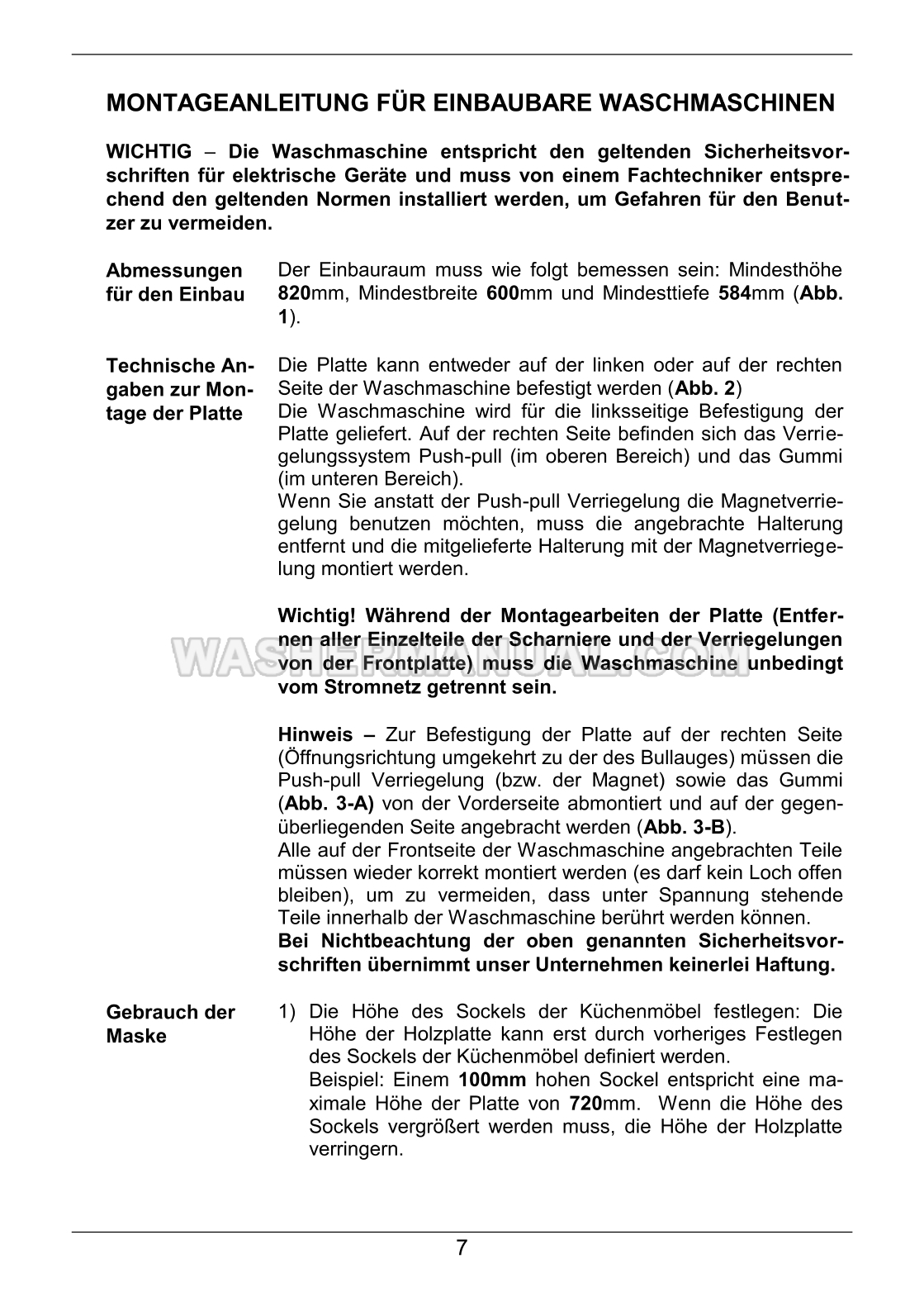 MONTAGEANLEITUNG FÜR EINBAUBARE WASCHMASCHINEN

WICHTIG – Die Waschmaschine entspricht den geltenden Sicherheitsvorschriften für elektrische Geräte und muss von einem Fachtechniker entsprechend den geltenden Normen installiert werden, um Gefahren für den Benutzer zu vermeiden.

Abmessungen für den Einbau

Der Einbauraum muss wie folgt bemessen sein: Mindesthöhe 820mm, Mindestbreite 600mm und Mindesttiefe 584mm (Abb. 1).

Technische Angaben zur Montage der Platte

Die Platte kann entweder auf der linken oder auf der rechten Seite der Waschmaschine befestigt werden (Abb. 2)
Die Waschmaschine wird für die linksseitige Befestigung der Platte geliefert. Auf der rechten Seite befinden sich das Verriegelungssystem Push-pull (im oberen Bereich) und das Gummi (im unteren Bereich).
Wenn Sie anstatt der Push-pull Verriegelung die Magnetverriegelung benutzen möchten, muss die angebrachte Halterung entfernt und die mitgelieferte Halterung mit der Magnetverriegelung montiert werden.

Wichtig! Während der Montagearbeiten der Platte (Entfernen aller Einzelteile der Scharniere und der Verriegelungen von der Frontplatte) muss die Waschmaschine unbedingt vom Stromnetz getrennt sein.

WASHERMANUAL.COM

Hinweis – Zur Befestigung der Platte auf der rechten Seite (Öffnungsrichtung umgekehrt zu der des Bullauges) müssen die Push-pull Verriegelung (bzw. der Magnet) sowie das Gummi (Abb. 3-A) von der Vorderseite abmontiert und auf der gegenüberliegenden Seite angebracht werden (Abb. 3-B).
Alle auf der Frontseite der Waschmaschine angebrachten Teile müssen wieder korrekt montiert werden (es darf kein Loch offen bleiben), um zu vermeiden, dass unter Spannung stehende Teile innerhalb der Waschmaschine berührt werden können.
Bei Nichtbeachtung der oben genannten Sicherheitsvorschriften übernimmt unser Unternehmen keinerlei Haftung.

Gebrauch der Maske

1) Die Höhe des Sockels der Küchenmöbel festlegen: Die Höhe der Holzplatte kann erst durch vorheriges Festlegen des Sockels der Küchenmöbel definiert werden.
Beispiel: Einem 100mm hohen Sockel entspricht eine maximale Höhe der Platte von 720mm. Wenn die Höhe des Sockels vergrößert werden muss, die Höhe der Holzplatte verringern.

7